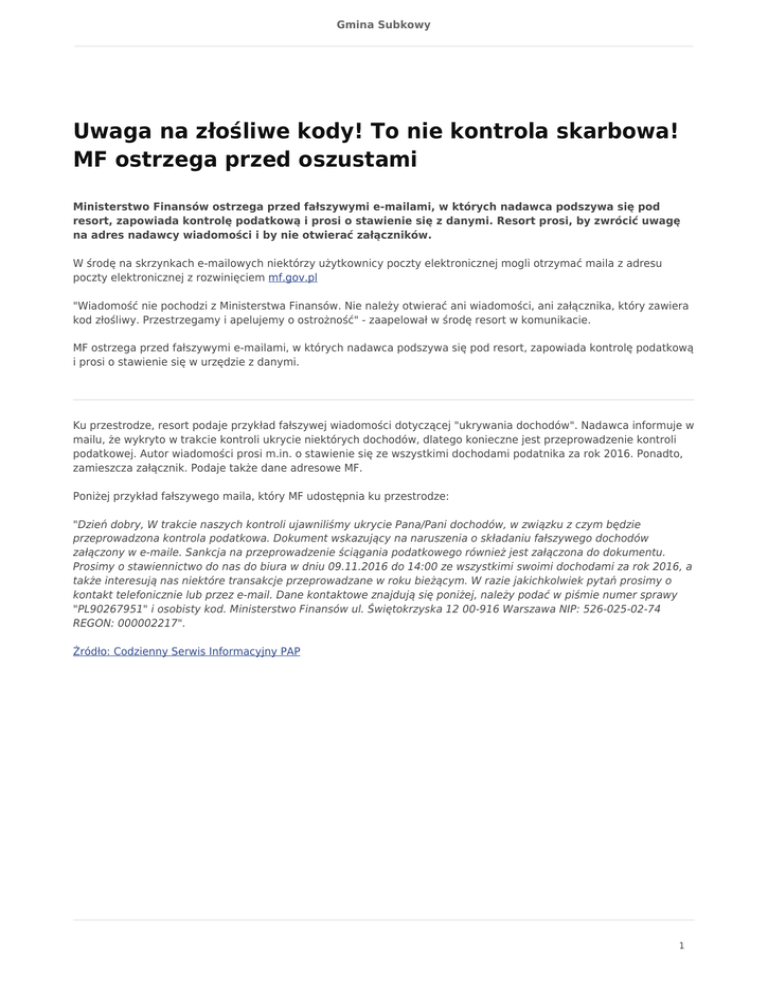 Gmina Subkowy

Uwaga na złośliwe kody! To nie kontrola skarbowa! MF ostrzega przed oszustami

Ministerstwo Finansów ostrzega przed fałszywymi e-mailami, w których nadawca podszywa się pod resort, zapowiada kontrolę podatkową i prosi o stawienie się z danymi. Resort prosi, by zwrócić uwagę na adres nadawcy wiadomości i by nie otwierać załączników.

W środę na skrzynkach e-mailowych niektórzy użytkownicy poczty elektronicznej mogli otrzymać maila z adresu poczty elektronicznej z rozwinięciem mf.gov.pl

"Wiadomość nie pochodzi z Ministerstwa Finansów. Nie należy otwierać ani wiadomości, ani załącznika, który zawiera kod złośliwy. Przestrzegamy i apelujemy o ostrożność" - zaapelował w środę resort w komunikacie.

MF ostrzega przed fałszywymi e-mailami, w których nadawca podszywa się pod resort, zapowiada kontrolę podatkową i prosi o stawienie się w urzędzie z danymi.

Ku przestrodze, resort podaje przykład fałszywej wiadomości dotyczącej "ukrywania dochodów". Nadawca informuje w mailu, że wykryto w trakcie kontroli ukrycie niektórych dochodów, dlatego konieczne jest przeprowadzenie kontroli podatkowej. Autor wiadomości prosi m.in. o stawienie się ze wszystkimi dochodami podatnika za rok 2016. Ponadto, zamieszcza załącznik. Podaje także dane adresowe MF.

Poniżej przykład fałszywego maila, który MF udostępnia ku przestrodze:

"Dzień dobry, W trakcie naszych kontroli ujawniliśmy ukrycie Pana/Pani dochodów, w związku z czym będzie przeprowadzona kontrola podatkowa. Dokument wskazujący na naruszenia o składaniu fałszywego dochodów załączony w e-maile. Sankcja na przeprowadzenie ściągania podatkowego również jest załączona do dokumentu. Prosimy o stawiennictwo do nas do biura w dniu 09.11.2016 do 14:00 ze wszystkimi swoimi dochodami za rok 2016, a także interesują nas niektóre transakcje przeprowadzane w roku bieżącym. W razie jakichkolwiek pytań prosimy o kontakt telefonicznie lub przez e-mail. Dane kontaktowe znajdują się poniżej, należy podać w piśmie numer sprawy "PL90267951" i osobisty kod. Ministerstwo Finansów ul. Świętokrzyska 12 00-916 Warszawa NIP: 526-025-02-74 REGON: 000002217".

Źródło: Codzienny Serwis Informacyjny PAP

1